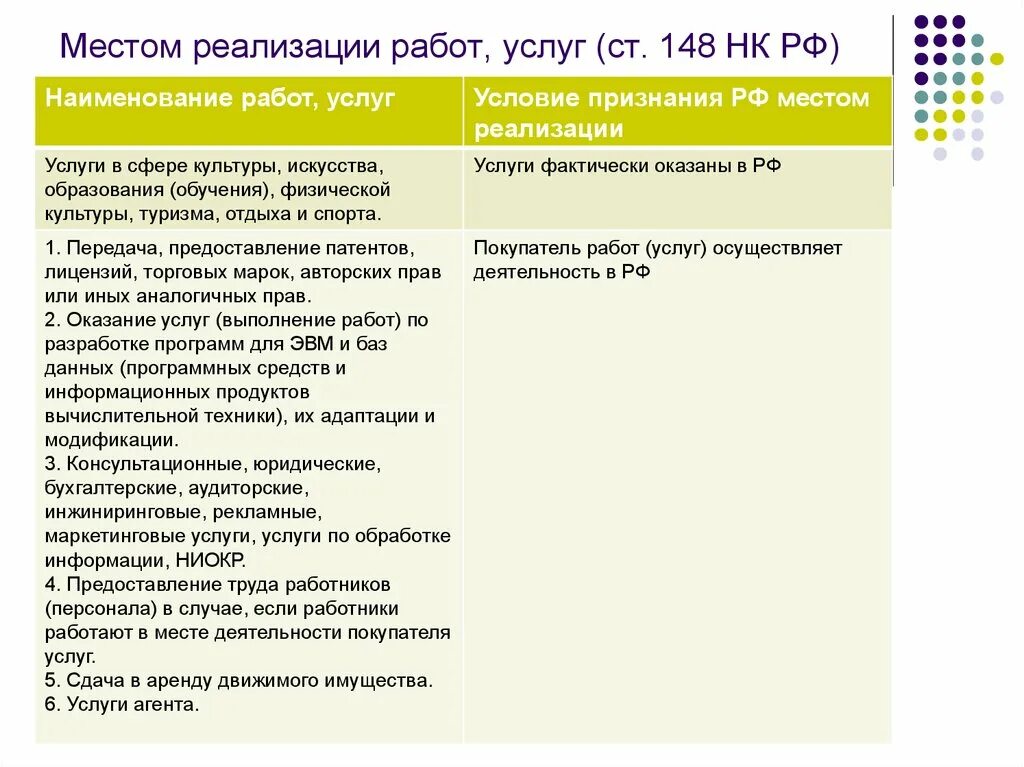 Местом реализации работ, услуг (ст. 148 НК РФ)

| Наименование работ, услуг | Условие признания РФ местом реализации |
|---|---|
| Услуги в сфере культуры, искусства, образования (обучения), физической культуры, туризма, отдыха и спорта. | Услуги фактически оказаны в РФ |
| 1. Передача, предоставление патентов, лицензий, торговых марок, авторских прав или иных аналогичных прав. 2. Оказание услуг (выполнение работ) по разработке программ для ЭВМ и баз данных (программных средств и информационных продуктов вычислительной техники), их адаптации и модификации. 3. Консультационные, юридические, бухгалтерские, аудиторские, инжиниринговые, рекламные, маркетинговые услуги, услуги по обработке информации, НИОКР. 4. Предоставление труда работников (персонала) в случае, если работники работают в месте деятельности покупателя услуг. 5. Сдача в аренду движимого имущества. 6. Услуги агента. | Покупатель работ (услуг) осуществляет деятельность в РФ |